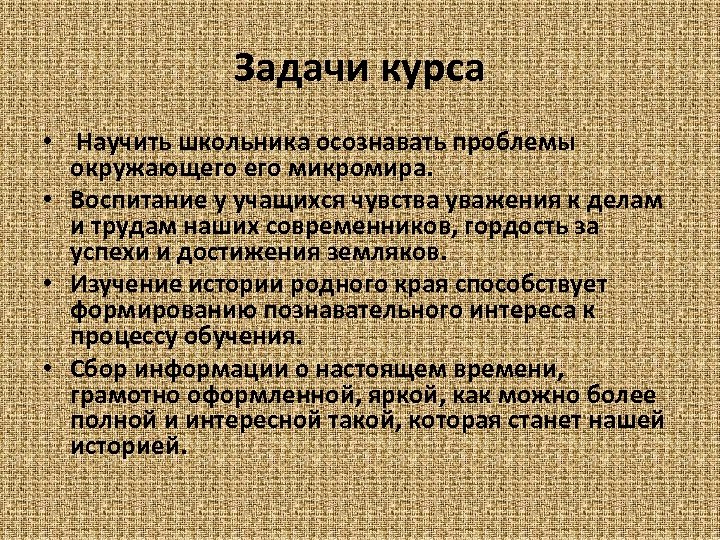 Задачи курса

• Научить школьника осознавать проблемы окружающего его микромира.
• Воспитание у учащихся чувства уважения к делам и трудам наших современников, гордость за успехи и достижения земляков.
• Изучение истории родного края способствует формированию познавательного интереса к процессу обучения.
• Сбор информации о настоящем времени, грамотно оформленной, яркой, как можно более полной и интересной такой, которая станет нашей историей.